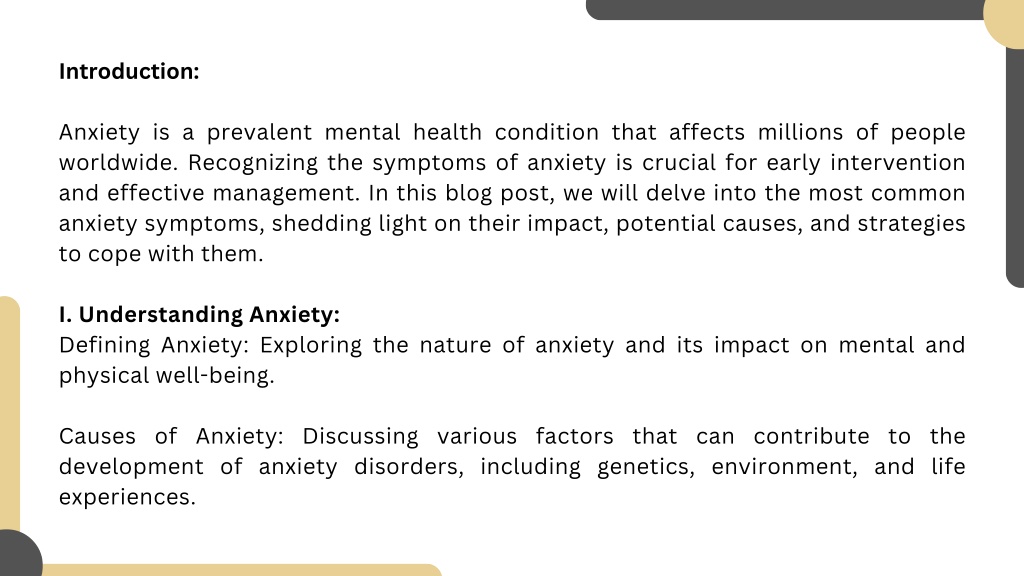 Introduction:

Anxiety is a prevalent mental health condition that affects millions of people worldwide. Recognizing the symptoms of anxiety is crucial for early intervention and effective management. In this blog post, we will delve into the most common anxiety symptoms, shedding light on their impact, potential causes, and strategies to cope with them.

I. Understanding Anxiety:
Defining Anxiety: Exploring the nature of anxiety and its impact on mental and physical well-being.

Causes of Anxiety: Discussing various factors that can contribute to the development of anxiety disorders, including genetics, environment, and life experiences.